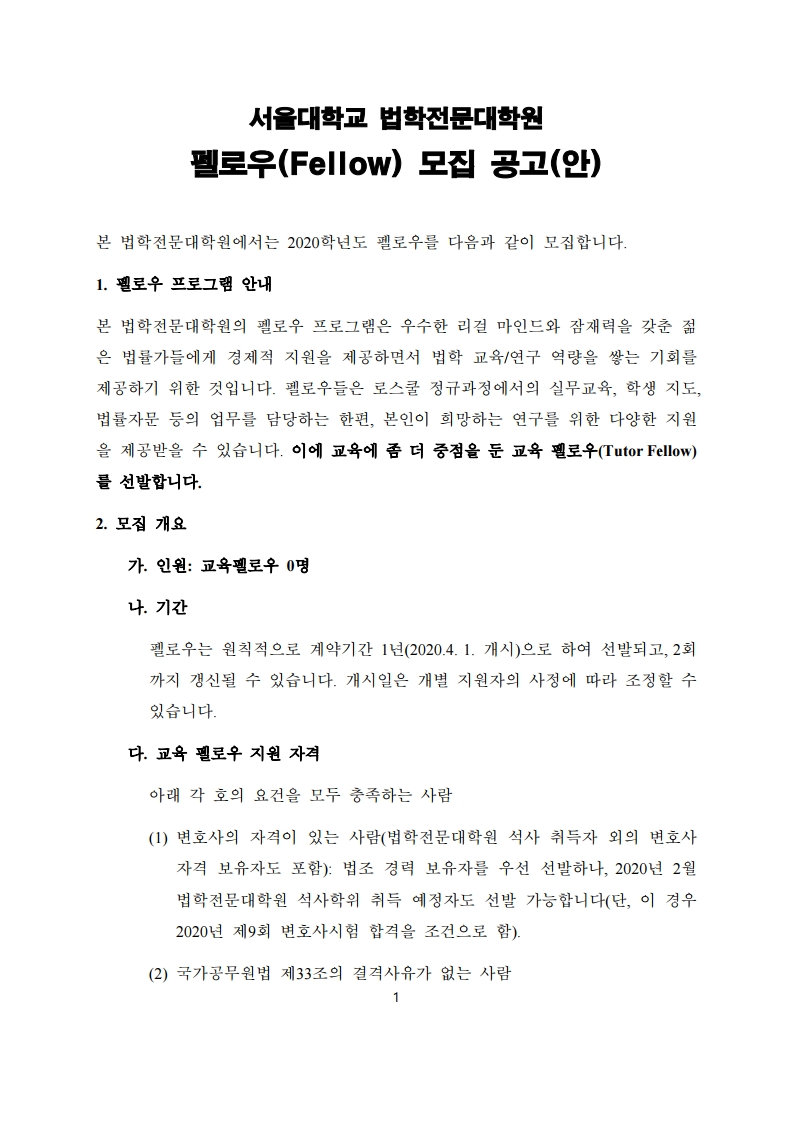 서울대학교 법학전문대학원
펠로우(Fellow) 모집 공고(안)

본 법학전문대학원에서는 2020학년도 펠로우를 다음과 같이 모집합니다.

1. 펠로우 프로그램 안내

본 법학전문대학원의 펠로우 프로그램은 우수한 리걸 마인드와 잠재력을 갖춘 젊은 법률가들에게 경제적 지원을 제공하면서 법학 교육/연구 역량을 쌓는 기회를 제공하기 위한 것입니다. 펠로우들은 로스쿨 정규과정에서의 실무교육, 학생 지도, 법률자문 등의 업무를 담당하는 한편, 본인이 희망하는 연구를 위한 다양한 지원을 제공받을 수 있습니다. 이에 교육에 좀 더 중점을 둔 교육 펠로우(Tutor Fellow)를 선발합니다.

2. 모집 개요

가. 인원: 교육펠로우 0명

나. 기간

펠로우는 원칙적으로 계약기간 1년(2020.4. 1. 개시)으로 하여 선발되고, 2회까지 갱신될 수 있습니다. 개시일은 개별 지원자의 사정에 따라 조정할 수 있습니다.

다. 교육 펠로우 지원 자격

아래 각 호의 요건을 모두 충족하는 사람

(1) 변호사의 자격이 있는 사람(법학전문대학원 석사 취득자 외의 변호사 자격 보유자도 포함): 법조 경력 보유자를 우선 선발하나, 2020년 2월 법학전문대학원 석사학위 취득 예정자도 선발 가능합니다(단, 이 경우 2020년 제9회 변호사시험 합격을 조건으로 함).

(2) 국가공무원법 제33조의 결격사유가 없는 사람

1